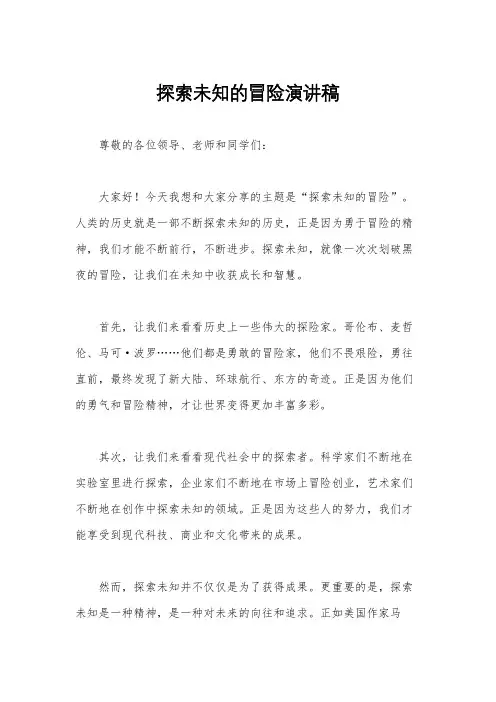 探索未知的冒险演讲稿

尊敬的各位领导、老师和同学们：

大家好！今天我想和大家分享的主题是“探索未知的冒险”。人类的历史就是一部不断探索未知的历史，正是因为勇于冒险的精神，我们才能不断前行，不断进步。探索未知，就像一次次划破黑夜的冒险，让我们在未知中收获成长和智慧。

首先，让我们来看看历史上一些伟大的探险家。哥伦布、麦哲伦、马可·波罗……他们都是勇敢的冒险家，他们不畏艰险，勇往直前，最终发现了新大陆、环球航行、东方的奇迹。正是因为他们的勇气和冒险精神，才让世界变得更加丰富多彩。

其次，让我们来看看现代社会中的探索者。科学家们不断地在实验室里进行探索，企业家们不断地在市场上冒险创业，艺术家们不断地在创作中探索未知的领域。正是因为这些人的努力，我们才能享受到现代科技、商业和文化带来的成果。

然而，探索未知并不仅仅是为了获得成果。更重要的是，探索未知是一种精神，是一种对未来的向往和追求。正如美国作家马